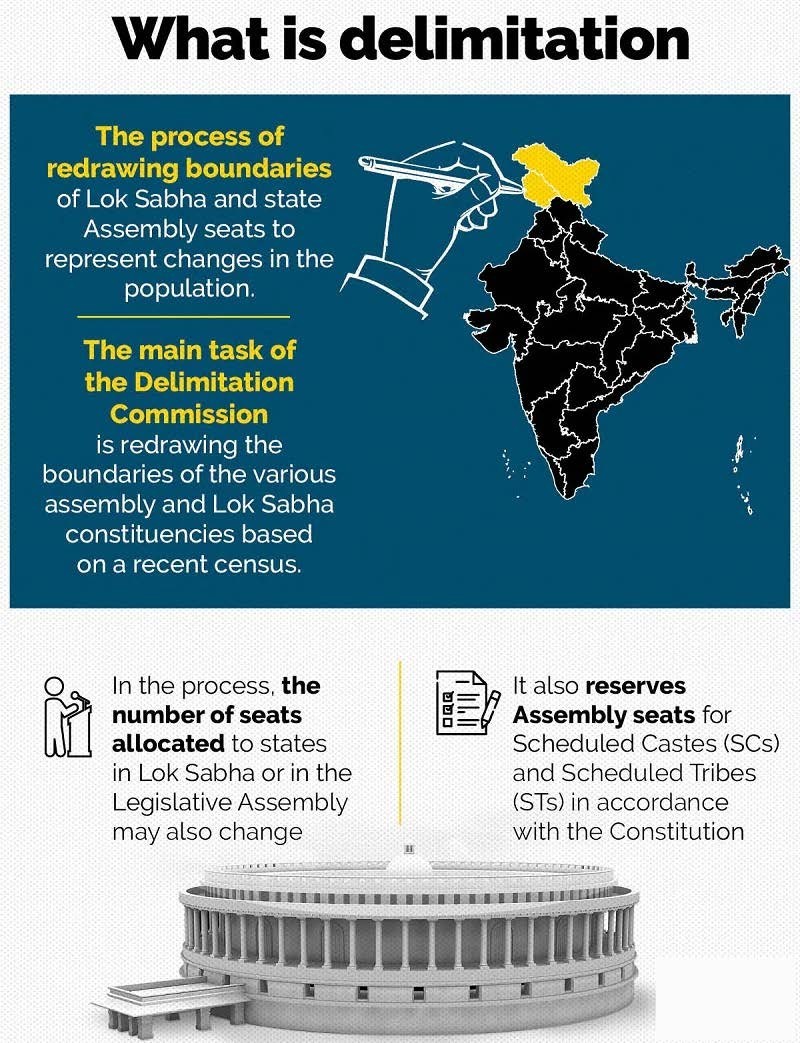 What is delimitation

The process of redrawing boundaries of Lok Sabha and state Assembly seats to represent changes in the population.

The main task of the Delimitation Commission is redrawing the boundaries of the various assembly and Lok Sabha constituencies based on a recent census.

In the process, the number of seats allocated to states in Lok Sabha or in the Legislative Assembly may also change

It also reserves Assembly seats for Scheduled Castes (SCs) and Scheduled Tribes (STs) in accordance with the Constitution